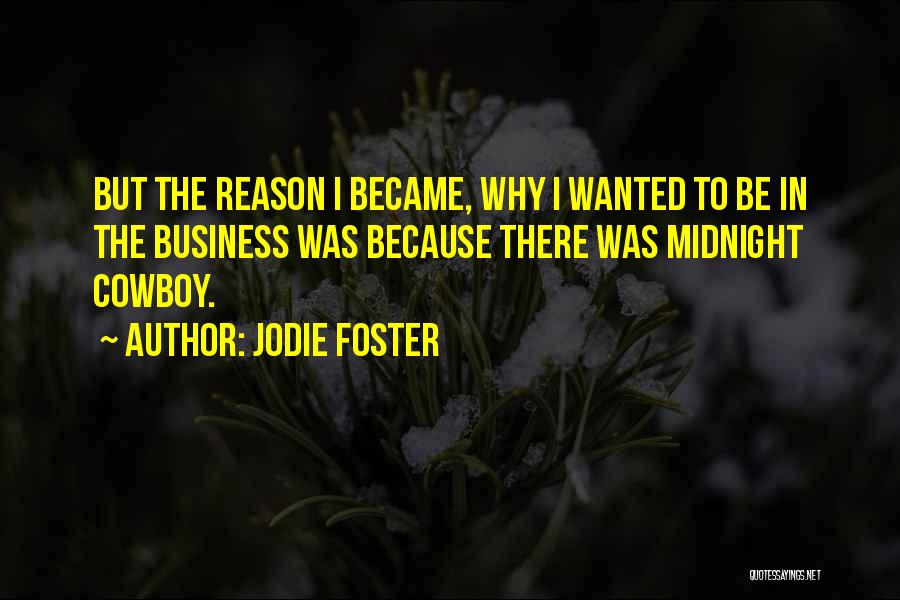 BUT THE REASON I BECAME, WHY I WANTED TO BE IN THE BUSINESS WAS BECAUSE THERE WAS MIDNIGHT COWBOY.

~ AUTHOR: JODIE FOSTER

QUOTESSAYINGS.NET